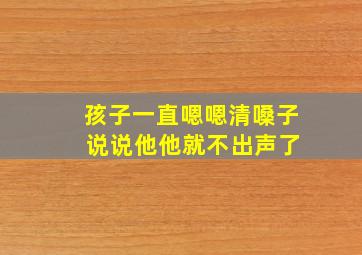 孩子一直嗯嗯清嗓子
说说他他就不出声了